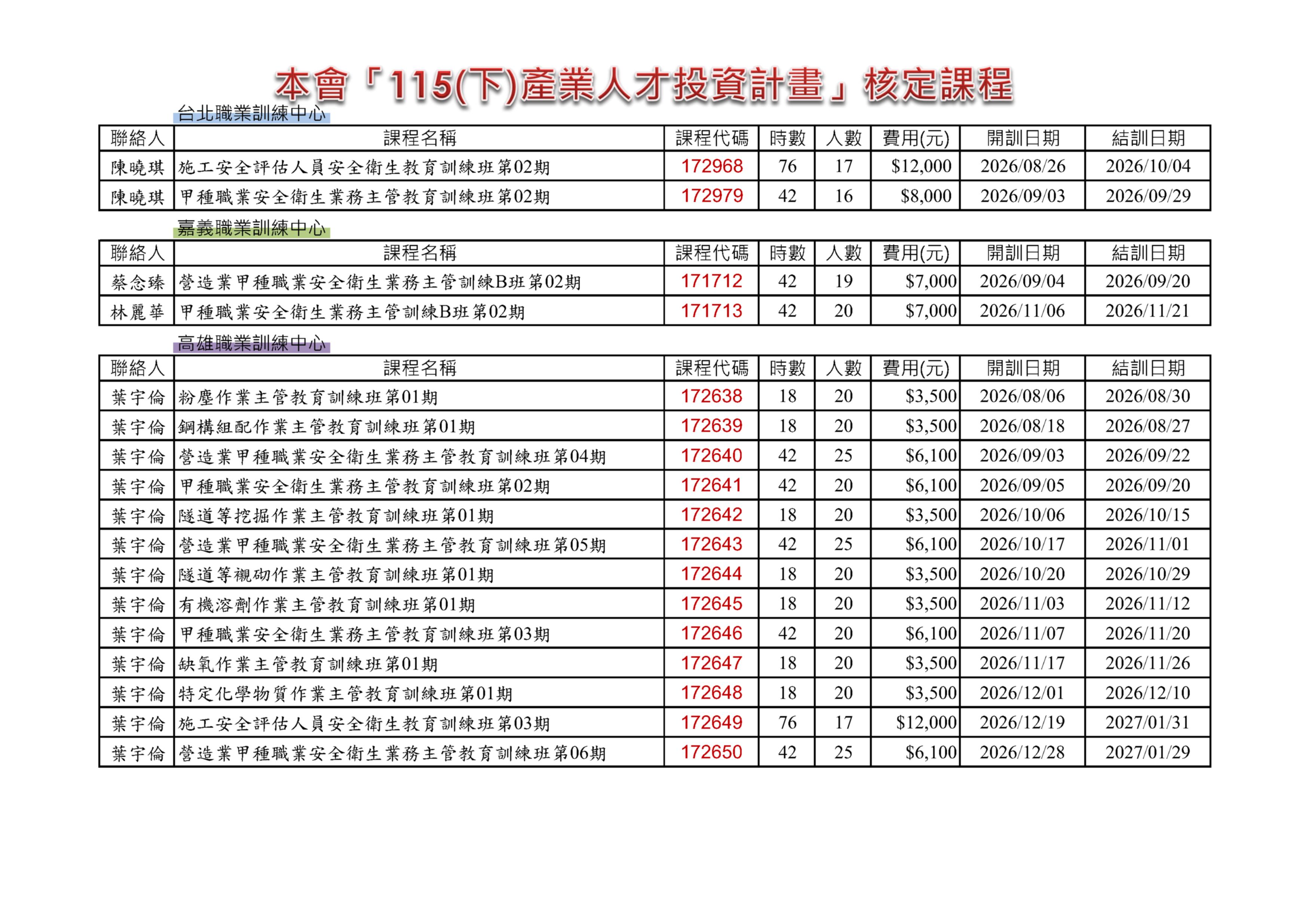 本會「115(下)產業人才投資計畫」核定課程

台北職業訓練中心

| 聯絡人 | 課程名稱 | 課程代碼 | 時數 | 人數 | 費用(元) | 開訓日期 | 結訓日期 |
|---|---|---|---|---|---|---|---|
| 陳曉琪 | 施工安全評估人員安全衛生教育訓練班第02期 | 172968 | 76 | 17 | $12,000 | 2026/08/26 | 2026/10/04 |
| 陳曉琪 | 甲種職業安全衛生業務主管教育訓練班第02期 | 172979 | 42 | 16 | $8,000 | 2026/09/03 | 2026/09/29 |

嘉義職業訓練中心

| 聯絡人 | 課程名稱 | 課程代碼 | 時數 | 人數 | 費用(元) | 開訓日期 | 結訓日期 |
|---|---|---|---|---|---|---|---|
| 蔡念臻 | 營造業甲種職業安全衛生業務主管訓練B班第02期 | 171712 | 42 | 19 | $7,000 | 2026/09/04 | 2026/09/20 |
| 林麗華 | 甲種職業安全衛生業務主管訓練B班第02期 | 171713 | 42 | 20 | $7,000 | 2026/11/06 | 2026/11/21 |

高雄職業訓練中心

| 聯絡人 | 課程名稱 | 課程代碼 | 時數 | 人數 | 費用(元) | 開訓日期 | 結訓日期 |
|---|---|---|---|---|---|---|---|
| 葉宇倫 | 粉塵作業主管教育訓練班第01期 | 172638 | 18 | 20 | $3,500 | 2026/08/06 | 2026/08/30 |
| 葉宇倫 | 鋼構組配作業主管教育訓練班第01期 | 172639 | 18 | 20 | $3,500 | 2026/08/18 | 2026/08/27 |
| 葉宇倫 | 營造業甲種職業安全衛生業務主管教育訓練班第04期 | 172640 | 42 | 25 | $6,100 | 2026/09/03 | 2026/09/22 |
| 葉宇倫 | 甲種職業安全衛生業務主管教育訓練班第02期 | 172641 | 42 | 20 | $6,100 | 2026/09/05 | 2026/09/20 |
| 葉宇倫 | 隧道等挖掘作業主管教育訓練班第01期 | 172642 | 18 | 20 | $3,500 | 2026/10/06 | 2026/10/15 |
| 葉宇倫 | 營造業甲種職業安全衛生業務主管教育訓練班第05期 | 172643 | 42 | 25 | $6,100 | 2026/10/17 | 2026/11/01 |
| 葉宇倫 | 隧道等襯砌作業主管教育訓練班第01期 | 172644 | 18 | 20 | $3,500 | 2026/10/20 | 2026/10/29 |
| 葉宇倫 | 有機溶劑作業主管教育訓練班第01期 | 172645 | 18 | 20 | $3,500 | 2026/11/03 | 2026/11/12 |
| 葉宇倫 | 甲種職業安全衛生業務主管教育訓練班第03期 | 172646 | 42 | 20 | $6,100 | 2026/11/07 | 2026/11/20 |
| 葉宇倫 | 缺氧作業主管教育訓練班第01期 | 172647 | 18 | 20 | $3,500 | 2026/11/17 | 2026/11/26 |
| 葉宇倫 | 特定化學物質作業主管教育訓練班第01期 | 172648 | 18 | 20 | $3,500 | 2026/12/01 | 2026/12/10 |
| 葉宇倫 | 施工安全評估人員安全衛生教育訓練班第03期 | 172649 | 76 | 17 | $12,000 | 2026/12/19 | 2027/01/31 |
| 葉宇倫 | 營造業甲種職業安全衛生業務主管教育訓練班第06期 | 172650 | 42 | 25 | $6,100 | 2026/12/28 | 2027/01/29 |